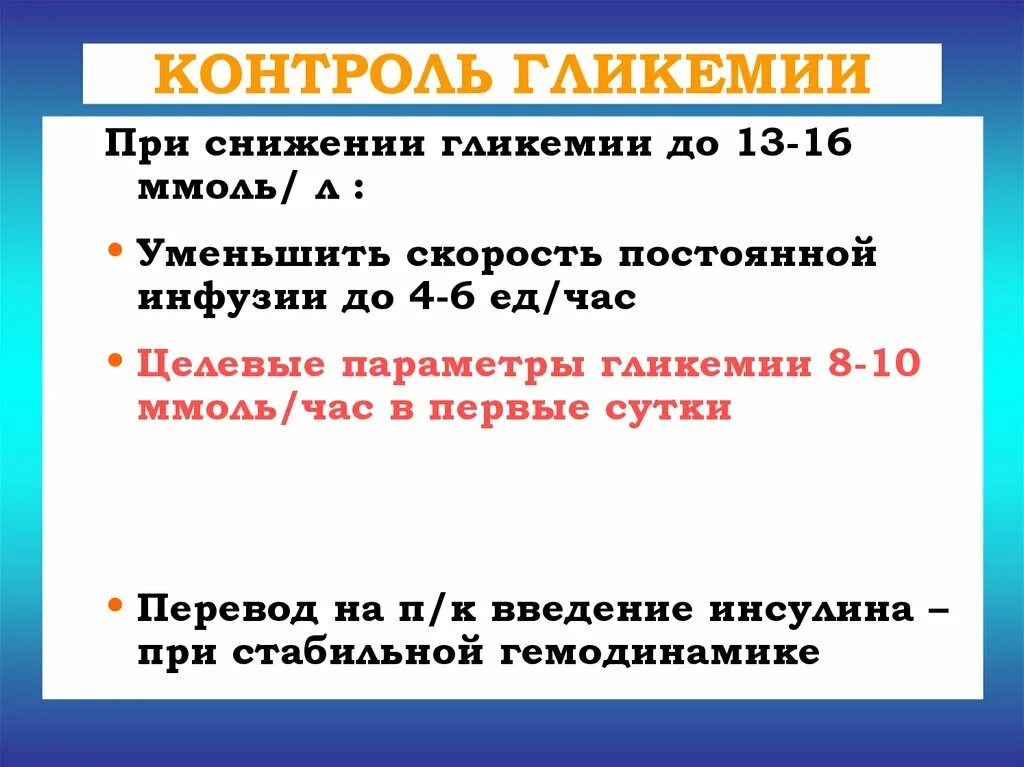 КОНТРОЛЬ ГЛИКЕМИИ

При снижении гликемии до 13-16 ммоль/ л :

• Уменьшить скорость постоянной инфузии до 4-6 ед/час

• Целевые параметры гликемии 8-10 ммоль/час в первые сутки

• Перевод на п/к введение инсулина – при стабильной гемодинамике